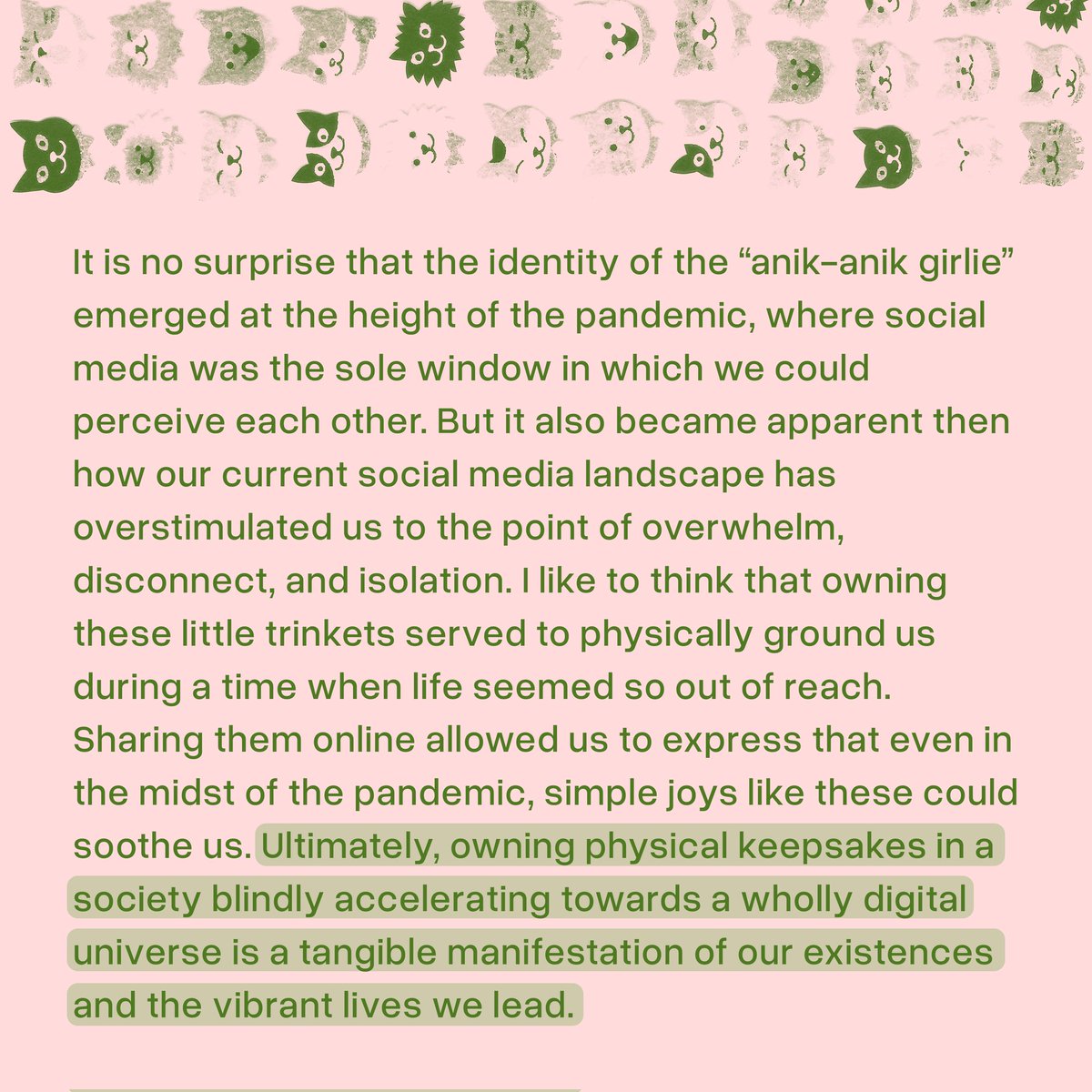 It is no surprise that the identity of the “anik-anik girlie” emerged at the height of the pandemic, where social media was the sole window in which we could perceive each other. But it also became apparent then how our current social media landscape has overstimulated us to the point of overwhelm, disconnect, and isolation. I like to think that owning these little trinkets served to physically ground us during a time when life seemed so out of reach. Sharing them online allowed us to express that even in the midst of the pandemic, simple joys like these could soothe us. Ultimately, owning physical keepsakes in a society blindly accelerating towards a wholly digital universe is a tangible manifestation of our existences and the vibrant lives we lead.